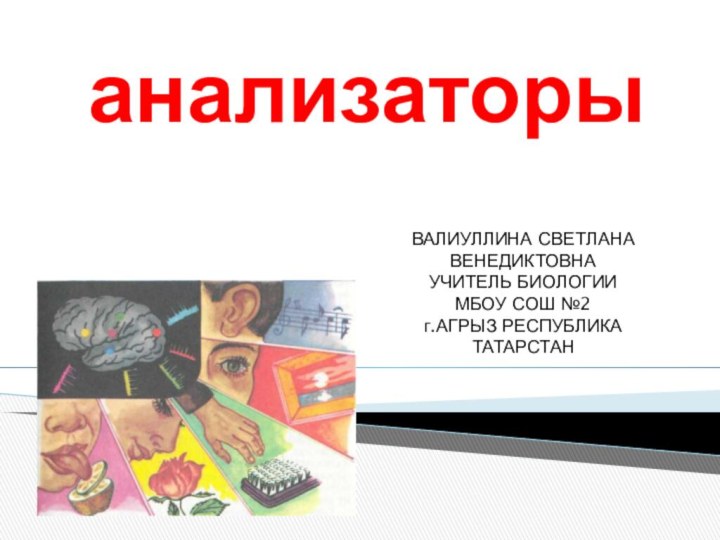 анализаторы

ВАЛИУЛЛИНА СВЕТЛАНА ВЕНЕДИКТОВНА
УЧИТЕЛЬ БИОЛОГИИ
МБОУ СОШ №2
г.АГРЫЗ РЕСПУБЛИКА ТАТАРСТАН